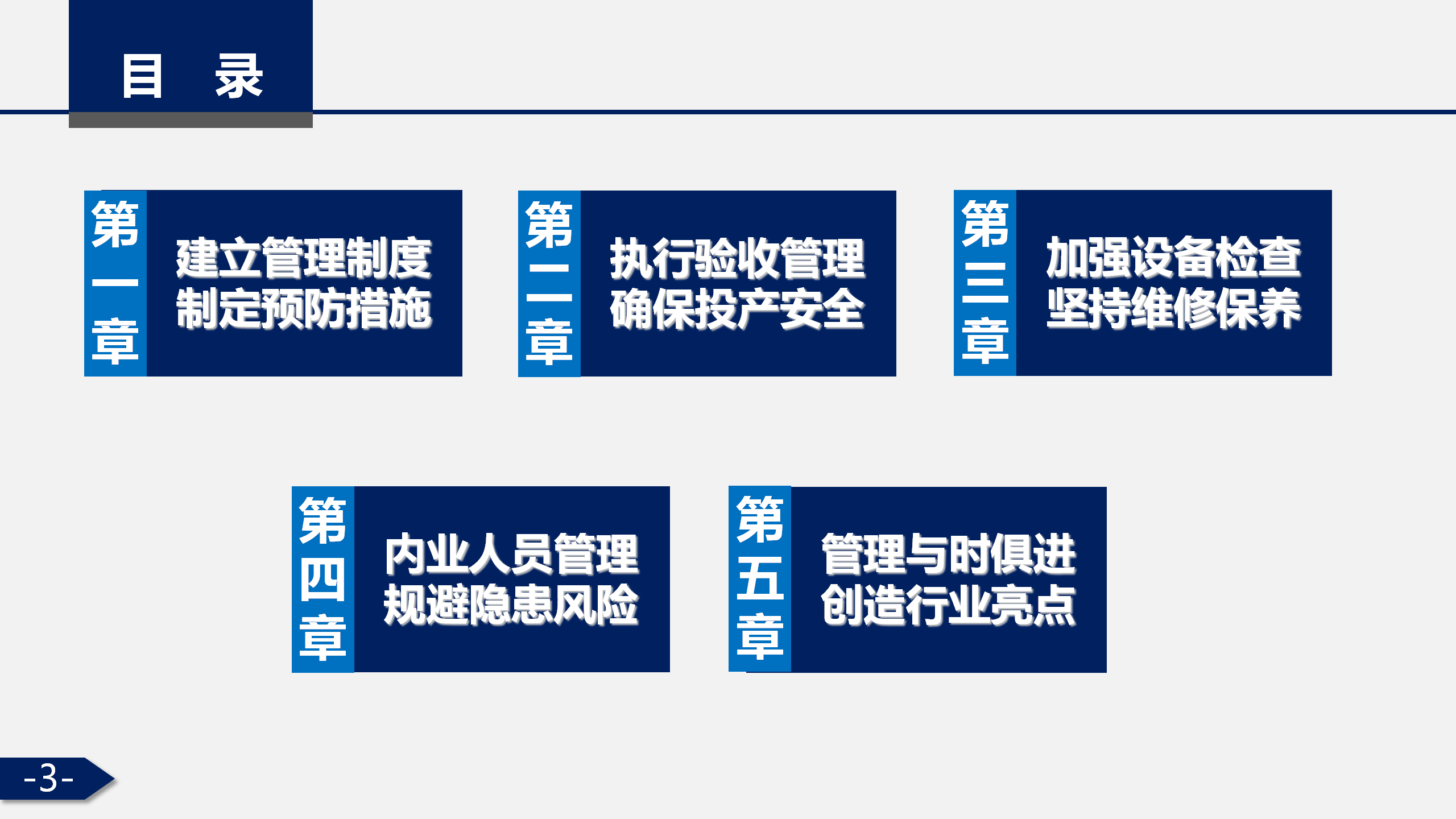 目 录

第一章

建立管理制度
制定预防措施

第二章

执行验收管理
确保投产安全

第三章

加强设备检查
坚持维修保养

第四章

内业人员管理
规避隐患风险

第五章

管理与时俱进
创造行业亮点

-3-